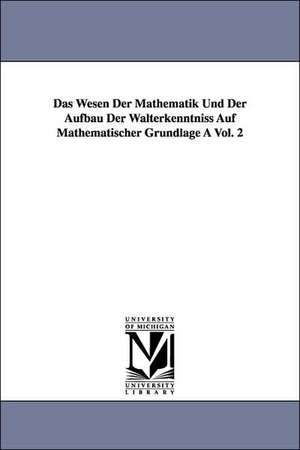 Das Wesen Der Mathematik Und Der Aufbau Der Walterkenntniss Auf Mathematischer Grundlage A Vol. 2

UNIVERSITY OF MICHIGAN

M

UNIVERSITY LIBRARY